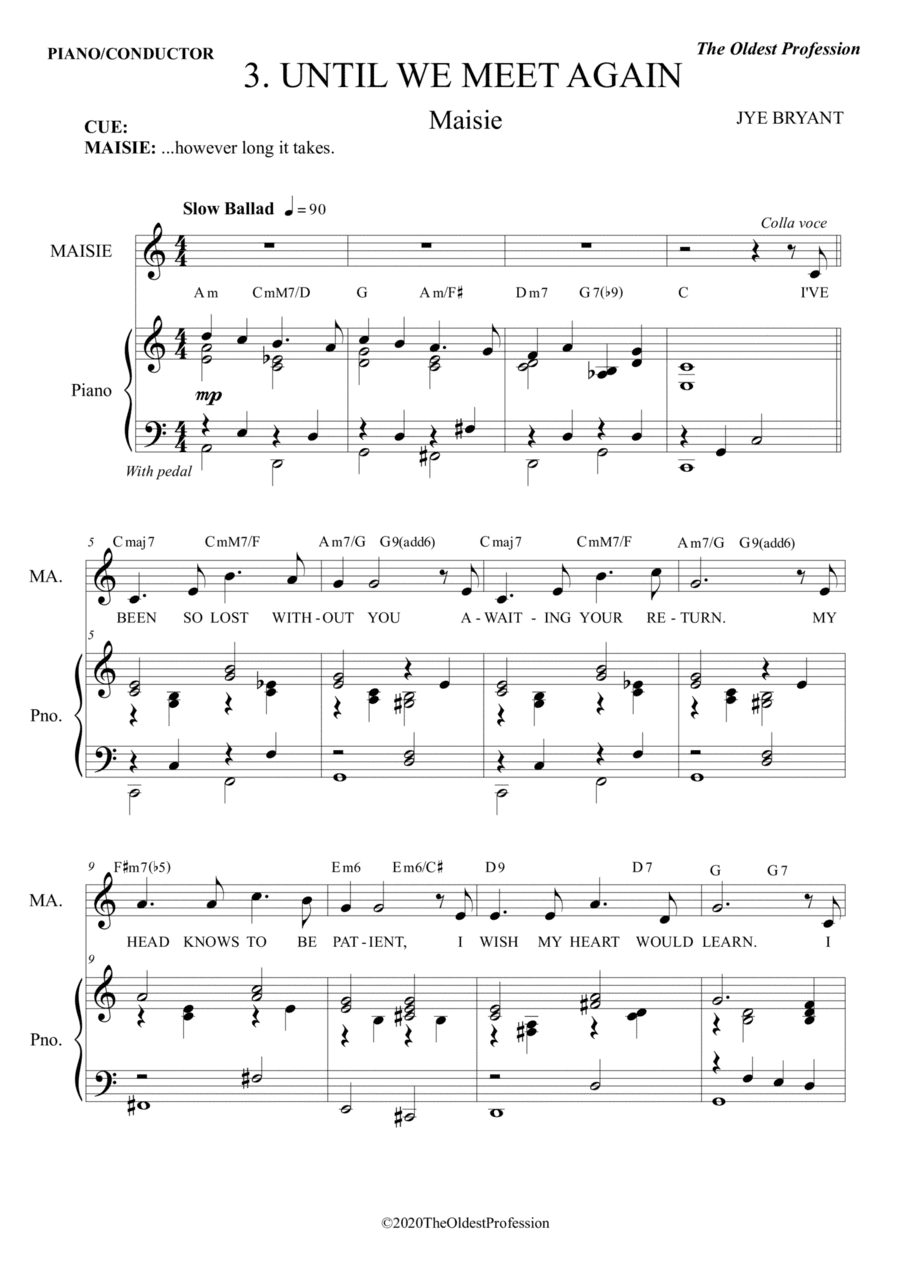 PIANO/CONDUCTOR

The Oldest Profession

3. UNTIL WE MEET AGAIN

Maisie

JYE BRYANT

CUE:
MAISIE: ...however long it takes.

Slow Ballad ♩ = 90

Colla voce

MAISIE

Am CmM7/D G Am/F♯ Dm7 G7(♭9) C

I'VE

Piano

mp

With pedal

5 Cmaj7 CmM7/F Am7/G G9(add6) Cmaj7 CmM7/F Am7/G G9(add6)

MA.

BEEN SO LOST WITH-OUT YOU A-WAIT-ING YOUR RE-TURN. MY

5

Pno.

9 F♯m7(♭5) Em6 Em6/C♯ D9 D7 G G7

MA.

HEAD KNOWS TO BE PAT-IENT, I WISH MY HEART WOULD LEARN. I

9

Pno.

©2020TheOldestProfession